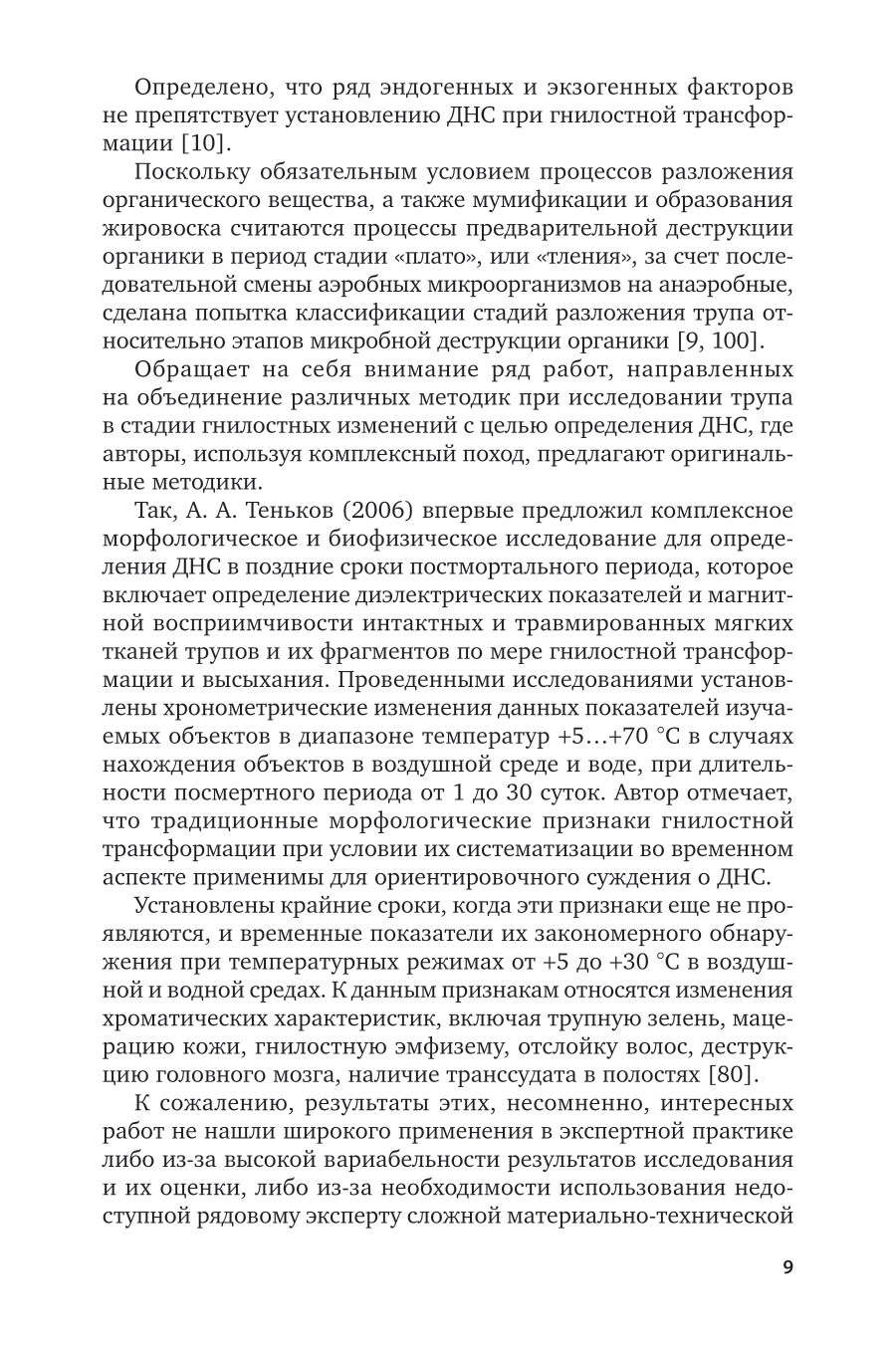 Определено, что ряд эндогенных и экзогенных факторов не препятствует установлению ДНС при гнилостной трансформации [10].

Поскольку обязательным условием процессов разложения органического вещества, а также мумификации и образования жировоска считаются процессы предварительной деструкции органики в период стадии «плато», или «тления», за счет последовательной смены аэробных микроорганизмов на анаэробные, сделана попытка классификации стадий разложения трупа относительно этапов микробной деструкции органики [9, 100].

Обращает на себя внимание ряд работ, направленных на объединение различных методик при исследовании трупа в стадии гнилостных изменений с целью определения ДНС, где авторы, используя комплексный поход, предлагают оригинальные методики.

Так, А. А. Теньков (2006) впервые предложил комплексное морфологическое и биофизическое исследование для определения ДНС в поздние сроки постмортального периода, которое включает определение диэлектрических показателей и магнитной восприимчивости интактных и травмированных мягких тканей трупов и их фрагментов по мере гнилостной трансформации и высыхания. Проведенными исследованиями установлены хронометрические изменения данных показателей изучаемых объектов в диапазоне температур +5…+70 °С в случаях нахождения объектов в воздушной среде и воде, при длительности посмертного периода от 1 до 30 суток. Автор отмечает, что традиционные морфологические признаки гнилостной трансформации при условии их систематизации во временном аспекте применимы для ориентировочного суждения о ДНС.

Установлены крайние сроки, когда эти признаки еще не проявляются, и временные показатели их закономерного обнаружения при температурных режимах от +5 до +30 °С в воздушной и водной средах. К данным признакам относятся изменения хроматических характеристик, включая трупную зелень, мацерацию кожи, гнилостную эмфизему, отслойку волос, деструкцию головного мозга, наличие транссудата в полостях [80].

К сожалению, результаты этих, несомненно, интересных работ не нашли широкого применения в экспертной практике либо из-за высокой вариабельности результатов исследования и их оценки, либо из-за необходимости использования недоступной рядовому эксперту сложной материально-технической

9